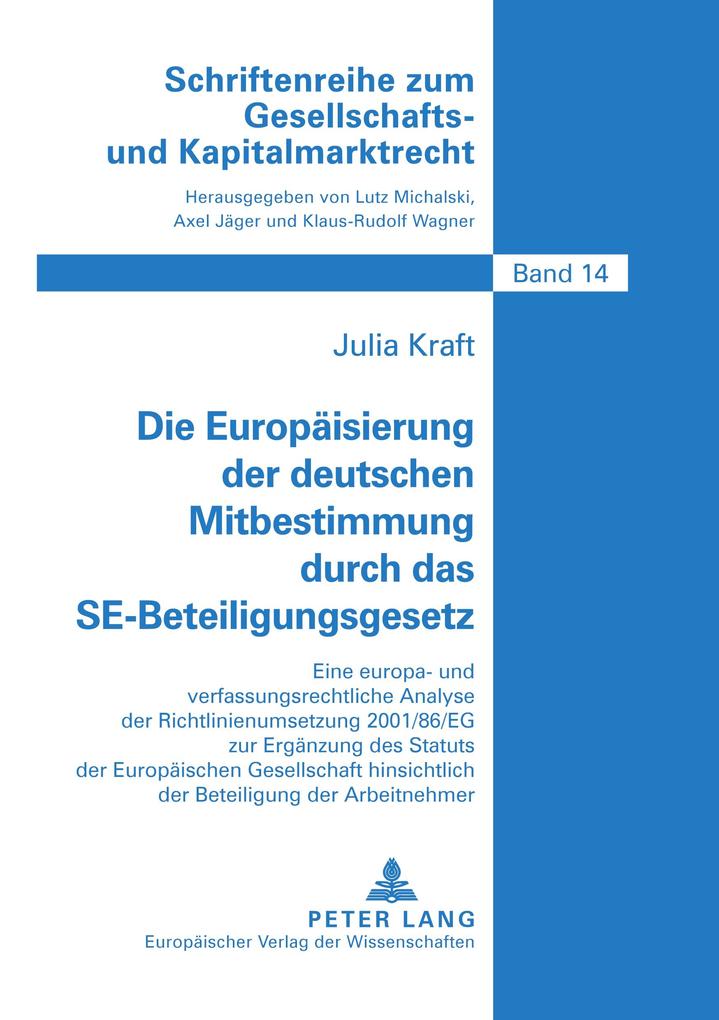 Schriftenreihe zum Gesellschafts- und Kapitalmarktrecht

Herausgegeben von Lutz Michalski, Axel Jäger und Klaus-Rudolf Wagner

Band 14

Julia Kraft

Die Europäisierung der deutschen Mitbestimmung durch das SE-Beteiligungsgesetz

Eine europa- und verfassungsrechtliche Analyse der Richtlinienumsetzung 2001/86/EG zur Ergänzung des Statuts der Europäischen Gesellschaft hinsichtlich der Beteiligung der Arbeitnehmer

PETER LANG
Europäischer Verlag der Wissenschaften